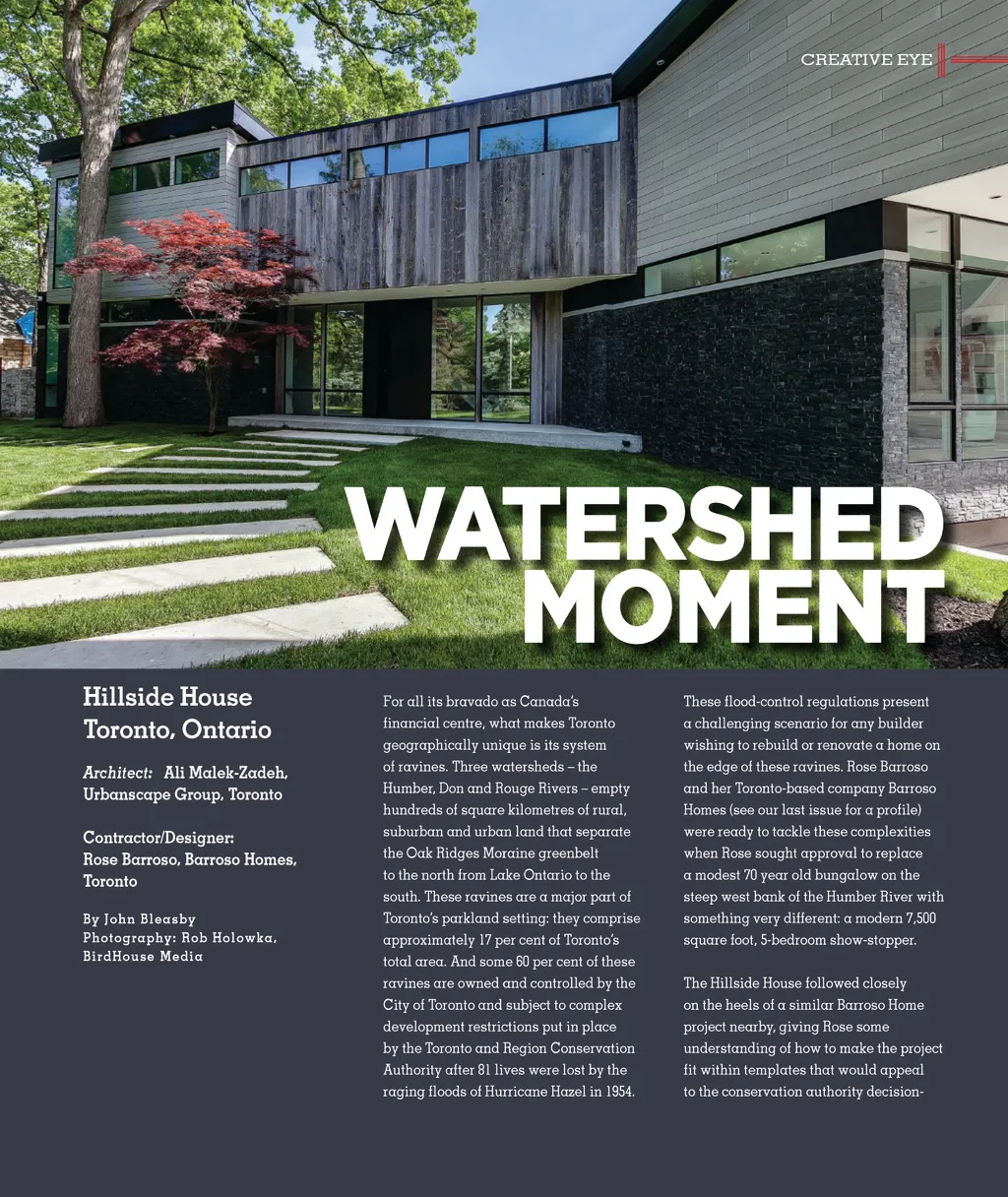 CREATIVE EYE

WATERSHED MOMENT

Hillside House Toronto, Ontario

Architect: Ali Malek-Zadeh, Urbanscape Group, Toronto

Contractor/Designer: Rose Barroso, Barroso Homes, Toronto

By John Bleasby
Photography: Rob Holowka, BirdHouse Media

For all its bravado as Canada's financial centre, what makes Toronto geographically unique is its system of ravines. Three watersheds – the Humber, Don and Rouge Rivers – empty hundreds of square kilometres of rural, suburban and urban land that separate the Oak Ridges Moraine greenbelt to the north from Lake Ontario to the south. These ravines are a major part of Toronto's parkland setting: they comprise approximately 17 per cent of Toronto's total area. And some 60 per cent of these ravines are owned and controlled by the City of Toronto and subject to complex development restrictions put in place by the Toronto and Region Conservation Authority after 81 lives were lost by the raging floods of Hurricane Hazel in 1954.

These flood-control regulations present a challenging scenario for any builder wishing to rebuild or renovate a home on the edge of these ravines. Rose Barroso and her Toronto-based company Barroso Homes (see our last issue for a profile) were ready to tackle these complexities when Rose sought approval to replace a modest 70 year old bungalow on the steep west bank of the Humber River with something very different: a modern 7,500 square foot, 5-bedroom show-stopper.

The Hillside House followed closely on the heels of a similar Barroso Home project nearby, giving Rose some understanding of how to make the project fit within templates that would appeal to the conservation authority decision-